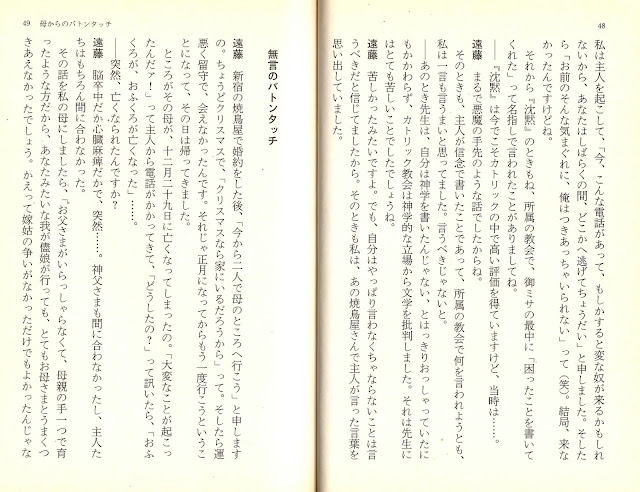 48

私は主人を起こして、「今、こんな電話があって、もしかすると変な奴が来るかもしれないから、あなたはしばらくの間、どこかへ逃げてちょうだい」と申しました。そしたら「お前のそんな気まぐれに、俺はつきあっちゃいられない」って（笑）。結局、来なかったんですけどね。

それから『沈黙』のときもね、所属の教会で、御ミサの最中に「困ったことを書いてくれた」って名指しで言われたことがありましてね。

――『沈黙』は今でこそカトリックの中で高い評価を得ていますけど、当時は……。

遠藤　まるで悪魔の手先のような話でしたからね。

そのときも、主人が信念で書いたことであって、所属の教会で何を言われようとも、私は一言も言うまいと思ってました。言うべきじゃないと。

――あのとき先生は、自分は神学を書いたんじゃない、とはっきりおっしゃっていたにもかかわらず、カトリック教会は神学的な立場から文学を批判しました。それは先生にはとても苦しいことでしたでしょうね。

遠藤　苦しかったみたいですよ。でも、自分はやっぱり言わなくちゃならないことは言うべきだと信じてましたから。そのときも私は、あの焼鳥屋さんで主人が言った言葉を思い出していました。

49　母からのバトンタッチ

無言のバトンタッチ

遠藤　新宿の焼鳥屋で婚約をした後、「今から二人で母のところへ行こう」と申しますの。ちょうどクリスマスで、「クリスマスなら家にいるだろうから」って。そしたら運悪く留守で、会えなかったんです。それじゃ正月になってからもう一度行こうということになって、その日は帰ってきました。

ところがその母が、十二月二十九日に亡くなってしまったの。「大変なことが起こったんだァ！」って主人から電話がかかってきて、「どうしたの？」って訊いたら、「おふくろが、おふくろが亡くなった」……。

――突然、亡くなられたんですか？

遠藤　脳卒中だか心臓麻痺だかで、突然……。神父さまも間に合わなかったし、主人たちはもちろん間に合わなかった。

その話を私の母にしましたら、「お父さまがいらっしゃらなくて、母親の手一つで育ったような方だから、あなたみたいな我が儘娘が行っても、とてもお母さまとうまくつきあえなかったでしょう。かえって嫁姑の争いがなかっただけでもよかったんじゃな